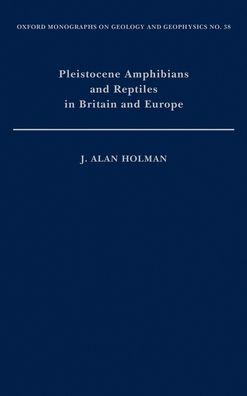 OXFORD MONOGRAPHS ON GEOLOGY AND GEOPHYSICS NO. 38

Pleistocene Amphibians and Reptiles in Britain and Europe

J. ALAN HOLMAN